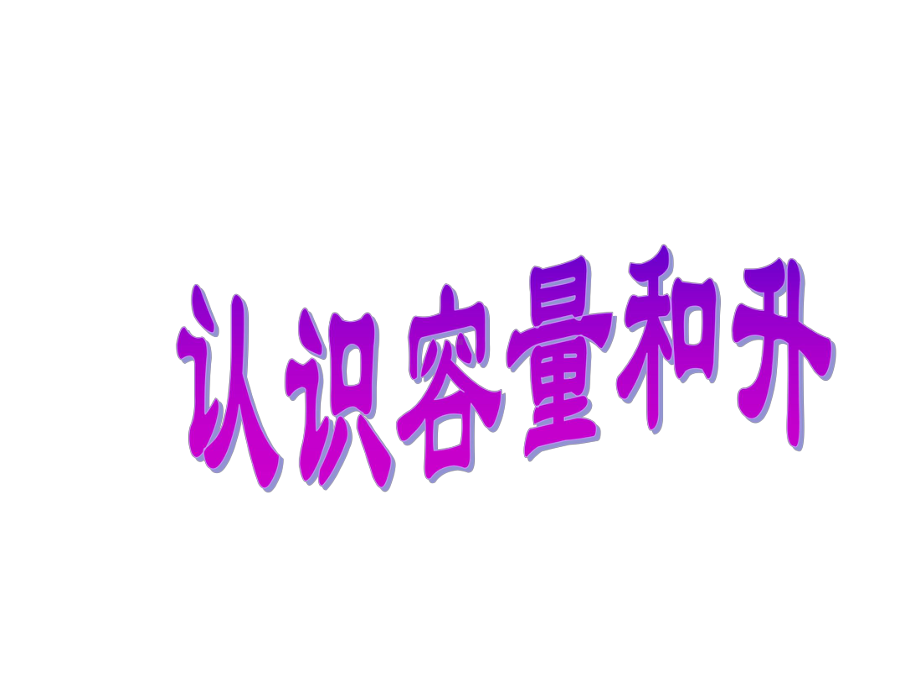 认识容量和升